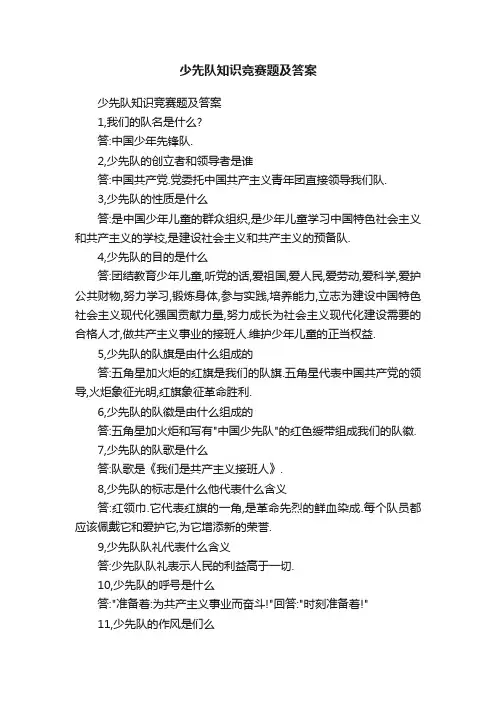 少先队知识竞赛题及答案

少先队知识竞赛题及答案

1,我们的队名是什么?

答:中国少年先锋队.

2,少先队的创立者和领导者是谁

答:中国共产党.党委托中国共产主义青年团直接领导我们队.

3,少先队的性质是什么

答:是中国少年儿童的群众组织,是少年儿童学习中国特色社会主义和共产主义的学校,是建设社会主义和共产主义的预备队.

4,少先队的目的是什么

答:团结教育少年儿童,听党的话,爱祖国,爱人民,爱劳动,爱科学,爱护公共财物,努力学习,锻炼身体,参与实践,培养能力,立志为建设中国特色社会主义现代化强国贡献力量,努力成长为社会主义现代化建设需要的合格人才,做共产主义事业的接班人.维护少年儿童的正当权益.

5,少先队的队旗是由什么组成的

答:五角星加火炬的红旗是我们的队旗.五角星代表中国共产党的领导,火炬象征光明,红旗象征革命胜利.

6,少先队的队徽是由什么组成的

答:五角星加火炬和写有"中国少先队"的红色绶带组成我们的队徽.

7,少先队的队歌是什么

答:队歌是《我们是共产主义接班人》.

8,少先队的标志是什么他代表什么含义

答:红领巾.它代表红旗的一角,是革命先烈的鲜血染成.每个队员都应该佩戴它和爱护它,为它增添新的荣誉.

9,少先队队礼代表什么含义

答:少先队队礼表示人民的利益高于一切.

10,少先队的呼号是什么

答:"准备着:为共产主义事业而奋斗!"回答:"时刻准备着!"

11,少先队的作风是们么